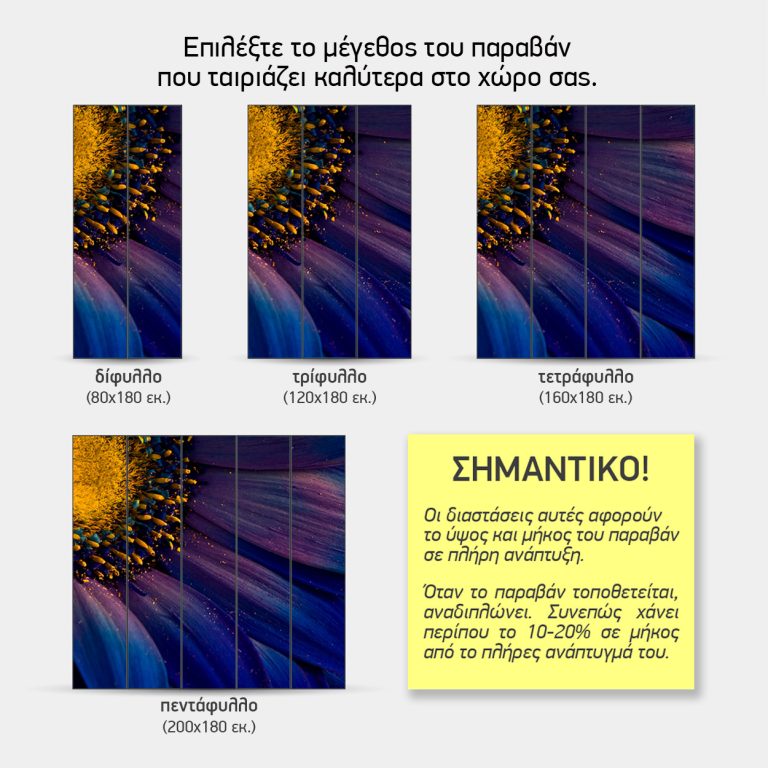 Επιλέξτε το μέγεθος του παραβάν
που ταιριάζει καλύτερα στο χώρο σας.

δίφυλλο
(80x180 εκ.)

τρίφυλλο
(120x180 εκ.)

τετράφυλλο
(160x180 εκ.)

πεντάφυλλο
(200x180 εκ.)

ΣΗΜΑΝΤΙΚΟ!

Οι διαστάσεις αυτές αφορούν το ύψος και μήκος του παραβάν σε πλήρη ανάπτυξη.

Όταν το παραβάν τοποθετείται, αναδιπλώνει. Συνεπώς χάνει περίπου το 10-20% σε μήκος από το πλήρες ανάπτυγμά του.